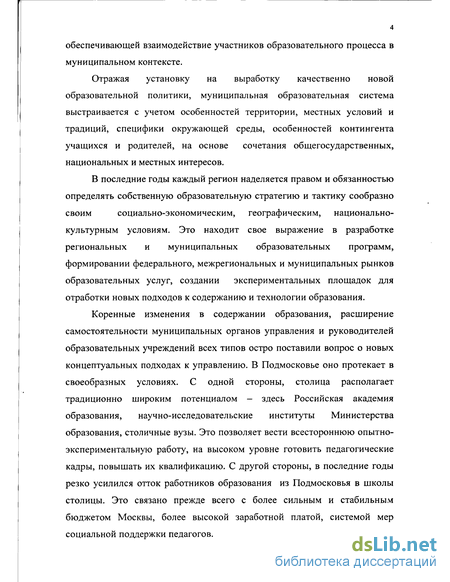 4

обеспечивающей взаимодействие участников образовательного процесса в муниципальном контексте.

Отражая установку на выработку качественно новой образовательной политики, муниципальная образовательная система выстраивается с учетом особенностей территории, местных условий и традиций, специфики окружающей среды, особенностей контингента учащихся и родителей, на основе сочетания общегосударственных, национальных и местных интересов.

В последние годы каждый регион наделяется правом и обязанностью определять собственную образовательную стратегию и тактику сообразно своим социально-экономическим, географическим, национально-культурным условиям. Это находит свое выражение в разработке региональных и муниципальных образовательных программ, формировании федерального, межрегиональных и муниципальных рынков образовательных услуг, создании экспериментальных площадок для отработки новых подходов к содержанию и технологии образования.

Коренные изменения в содержании образования, расширение самостоятельности муниципальных органов управления и руководителей образовательных учреждений всех типов остро поставили вопрос о новых концептуальных подходах к управлению. В Подмосковье оно протекает в своеобразных условиях. С одной стороны, столица располагает традиционно широким потенциалом – здесь Российская академия образования, научно-исследовательские институты Министерства образования, столичные вузы. Это позволяет вести всестороннюю опытно-экспериментальную работу, на высоком уровне готовить педагогические кадры, повышать их квалификацию. С другой стороны, в последние годы резко усилился отток работников образования из Подмосковья в школы столицы. Это связано прежде всего с более сильным и стабильным бюджетом Москвы, более высокой заработной платой, системой мер социальной поддержки педагогов.

dsLib.net
библиотека диссертаций